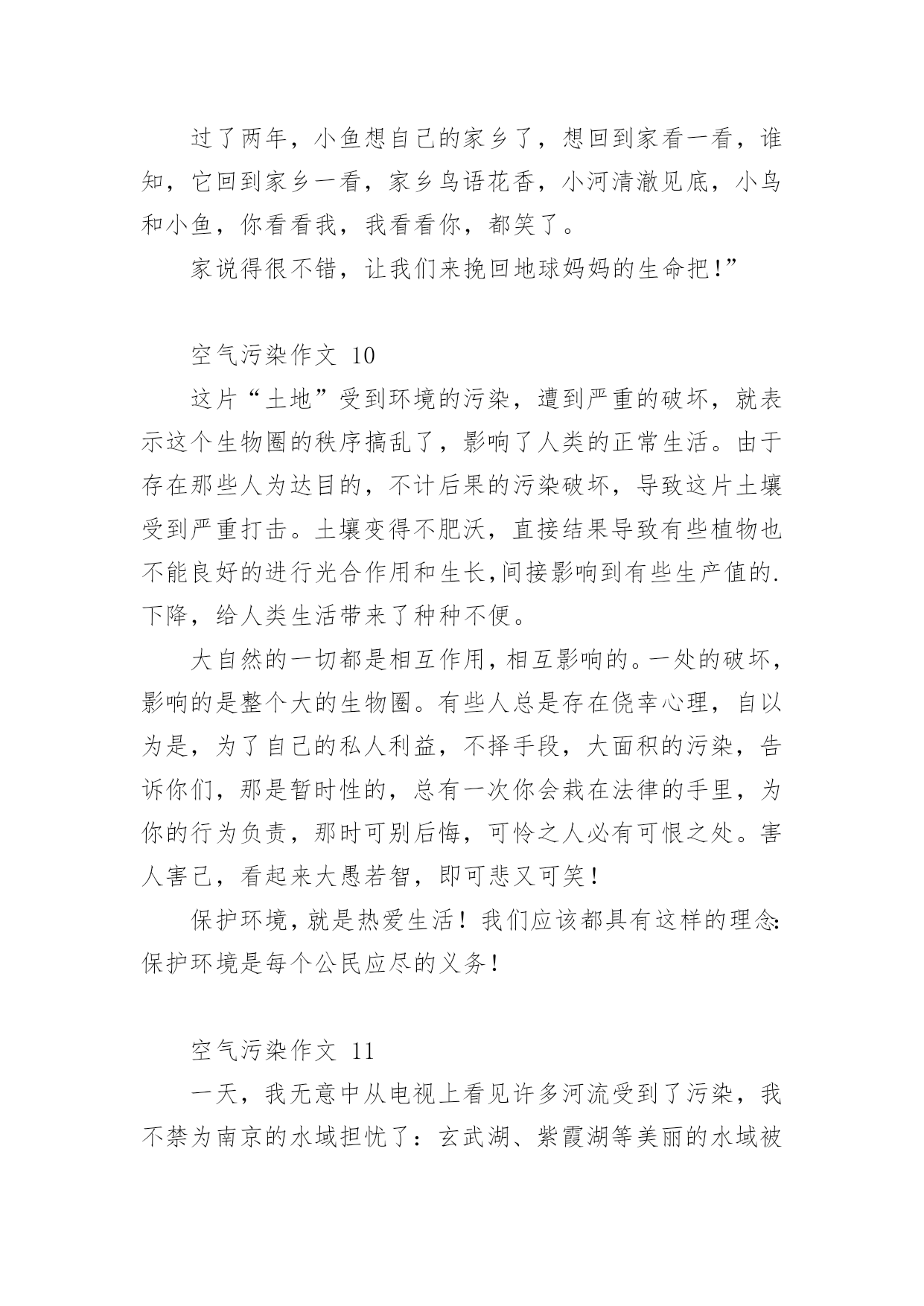 过了两年，小鱼想自己的家乡了，想回到家看一看，谁知，它回到家乡一看，家乡鸟语花香，小河清澈见底，小鸟和小鱼，你看看我，我看看你，都笑了。

家说得很不错，让我们来挽回地球妈妈的生命把!”

空气污染作文 10

这片“土地”受到环境的污染，遭到严重的破坏，就表示这个生物圈的秩序搞乱了，影响了人类的正常生活。由于存在那些人为达目的，不计后果的污染破坏，导致这片土壤受到严重打击。土壤变得不肥沃，直接结果导致有些植物也不能良好的进行光合作用和生长,间接影响到有些生产值的.下降，给人类生活带来了种种不便。

大自然的一切都是相互作用，相互影响的。一处的破坏，影响的是整个大的生物圈。有些人总是存在侥幸心理，自以为是，为了自己的私人利益，不择手段，大面积的污染，告诉你们，那是暂时性的，总有一次你会栽在法律的手里，为你的行为负责，那时可别后悔，可怜之人必有可恨之处。害人害己，看起来大愚若智，即可悲又可笑!

保护环境，就是热爱生活！我们应该都具有这样的理念:保护环境是每个公民应尽的义务!

空气污染作文 11

一天，我无意中从电视上看见许多河流受到了污染，我不禁为南京的水域担忧了：玄武湖、紫霞湖等美丽的水域被